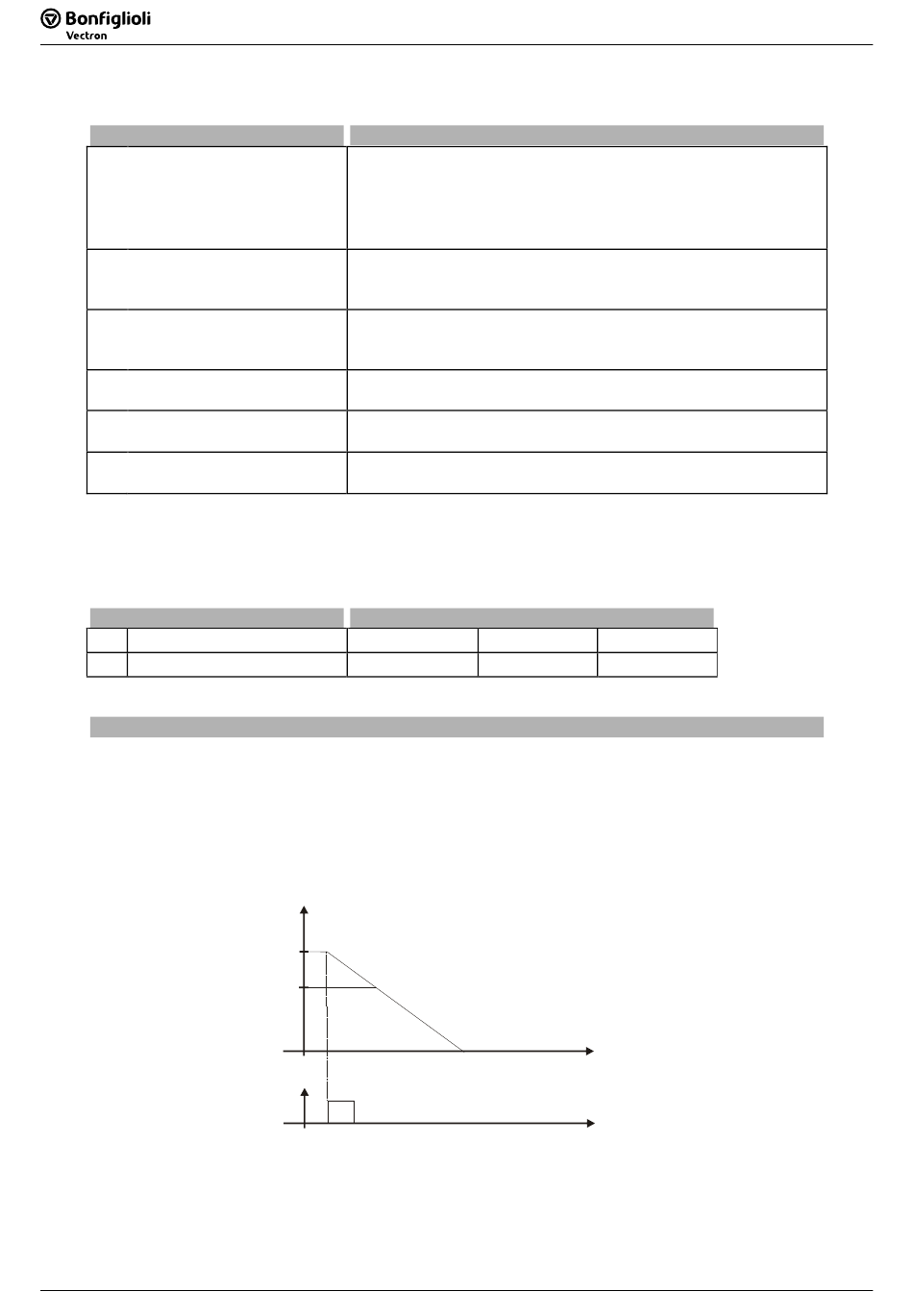 Bonfiglioli
Vectron